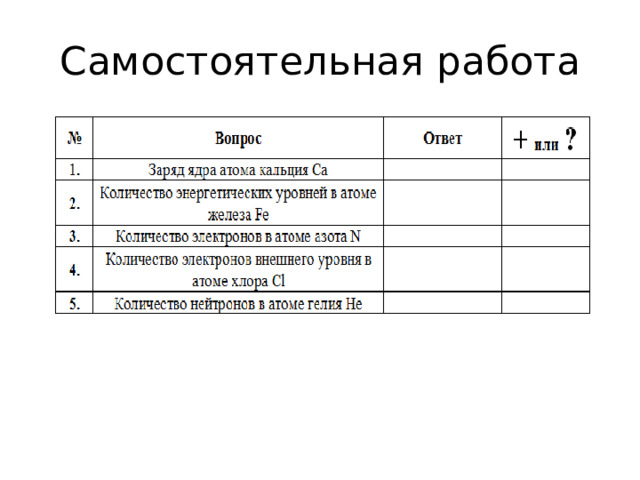 Самостоятельная работа

| № | Вопрос | Ответ | + или ? |
|---|---|---|---|
| 1. | Заряд ядра атома кальция Ca | | |
| 2. | Количество энергетических уровней в атоме железа Fe | | |
| 3. | Количество электронов в атоме азота N | | |
| 4. | Количество электронов внешнего уровня в атоме хлора Cl | | |
| 5. | Количество нейтронов в атоме гелия He | | |